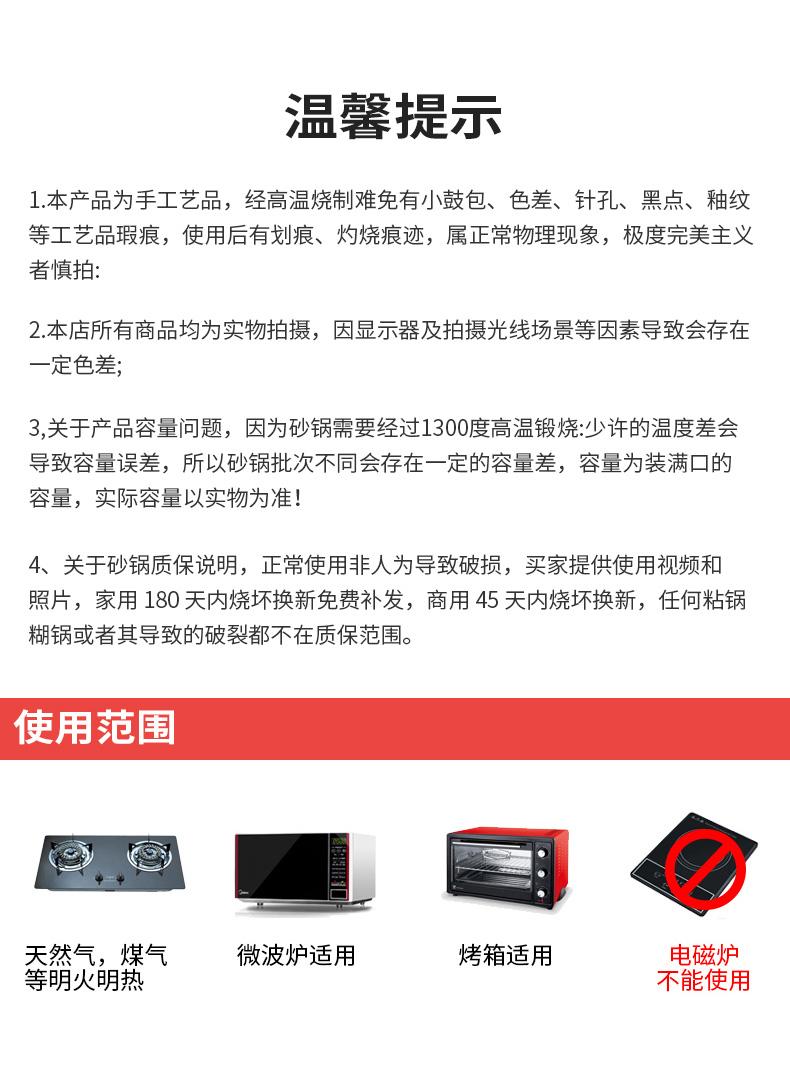 温馨提示

1.本产品为手工艺品，经高温烧制难免有小鼓包、色差、针孔、黑点、釉纹等工艺品瑕痕，使用后有划痕、灼烧痕迹，属正常物理现象，极度完美主义者慎拍:

2.本店所有商品均为实物拍摄，因显示器及拍摄光线场景等因素导致会存在一定色差;

3,关于产品容量问题，因为砂锅需要经过1300度高温锻烧:少许的温度差会导致容量误差，所以砂锅批次不同会存在一定的容量差，容量为装满口的容量，实际容量以实物为准！

4、关于砂锅质保说明，正常使用非人为导致破损，买家提供使用视频和照片，家用 180 天内烧坏换新免费补发，商用 45 天内烧坏换新，任何粘锅糊锅或者其导致的破裂都不在质保范围。

使用范围

天然气，煤气等明火明热

微波炉适用

烤箱适用

电磁炉不能使用